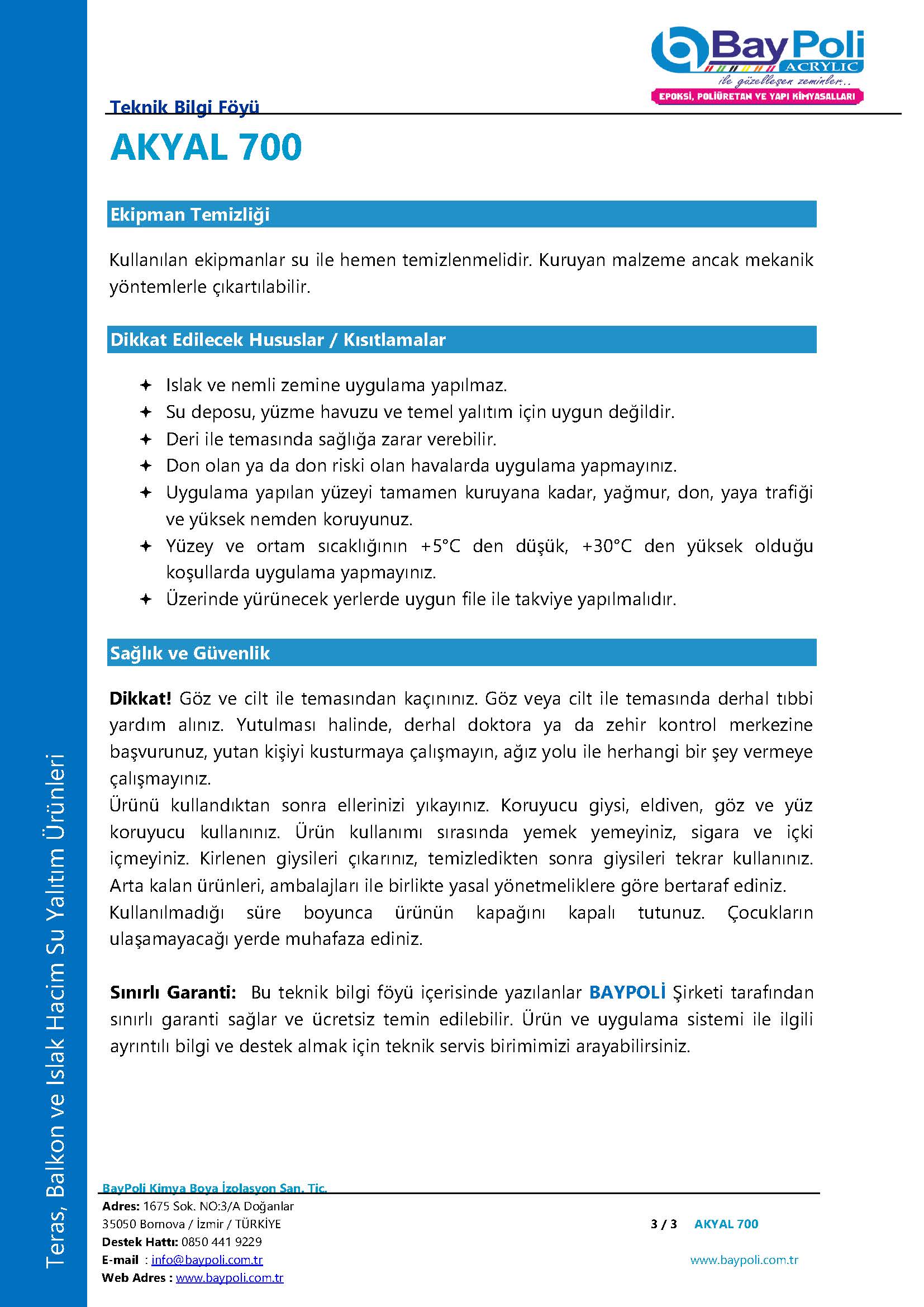 BayPoli
ACRYLIC
ile güzelleşen zeminler..
EPOKSİ, POLİÜRETAN VE YAPI KİMYASALLARI

Teknik Bilgi Föyü

AKYAL 700

Ekipman Temizliği

Kullanılan ekipmanlar su ile hemen temizlenmelidir. Kuruyan malzeme ancak mekanik yöntemlerle çıkartılabilir.

Dikkat Edilecek Hususlar / Kısıtlamalar

✦ Islak ve nemli zemine uygulama yapılmaz.
✦ Su deposu, yüzme havuzu ve temel yalıtım için uygun değildir.
✦ Deri ile temasında sağlığa zarar verebilir.
✦ Don olan ya da don riski olan havalarda uygulama yapmayınız.
✦ Uygulama yapılan yüzeyi tamamen kuruyana kadar, yağmur, don, yaya trafiği ve yüksek nemden koruyunuz.
✦ Yüzey ve ortam sıcaklığının +5°C den düşük, +30°C den yüksek olduğu koşullarda uygulama yapmayınız.
✦ Üzerinde yürünecek yerlerde uygun file ile takviye yapılmalıdır.

Sağlık ve Güvenlik

Dikkat! Göz ve cilt ile temasından kaçınınız. Göz veya cilt ile temasında derhal tıbbi yardım alınız. Yutulması halinde, derhal doktora ya da zehir kontrol merkezine başvurunuz, yutan kişiyi kusturmaya çalışmayın, ağız yolu ile herhangi bir şey vermeye çalışmayınız.
Ürünü kullandıktan sonra ellerinizi yıkayınız. Koruyucu giysi, eldiven, göz ve yüz koruyucu kullanınız. Ürün kullanımı sırasında yemek yemeyiniz, sigara ve içki içmeyiniz. Kirlenen giysileri çıkarınız, temizledikten sonra giysileri tekrar kullanınız. Arta kalan ürünleri, ambalajları ile birlikte yasal yönetmeliklere göre bertaraf ediniz.
Kullanılmadığı süre boyunca ürünün kapağını kapalı tutunuz. Çocukların ulaşamayacağı yerde muhafaza ediniz.

Sınırlı Garanti: Bu teknik bilgi föyü içerisinde yazılanlar BAYPOLİ Şirketi tarafından sınırlı garanti sağlar ve ücretsiz temin edilebilir. Ürün ve uygulama sistemi ile ilgili ayrıntılı bilgi ve destek almak için teknik servis birimimizi arayabilirsiniz.

Teras, Balkon ve Islak Hacim Su Yalıtım Ürünleri

BayPoli Kimya Boya İzolasyon San. Tic.
Adres: 1675 Sok. NO:3/A Doğanlar
35050 Bornova / İzmir / TÜRKİYE
Destek Hattı: 0850 441 9229
E-mail : info@baypoli.com.tr
Web Adres : www.baypoli.com.tr

3 / 3 AKYAL 700

www.baypoli.com.tr